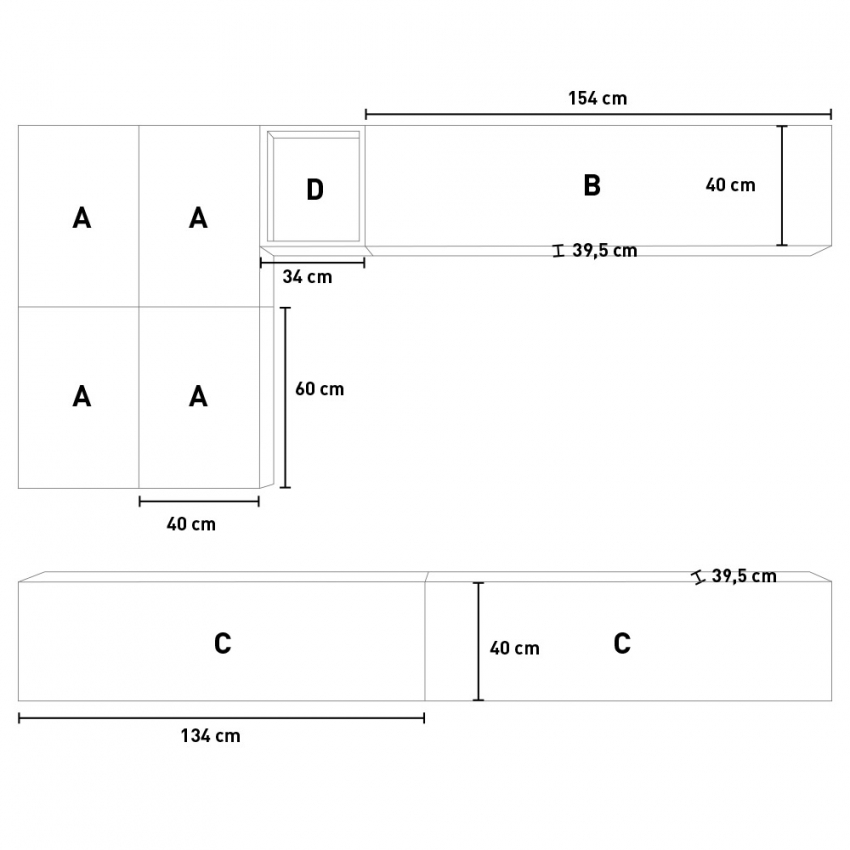 154 cm

A
A
D
B
40 cm
39,5 cm
34 cm
A
A
60 cm
40 cm

39,5 cm
C
40 cm
C
134 cm